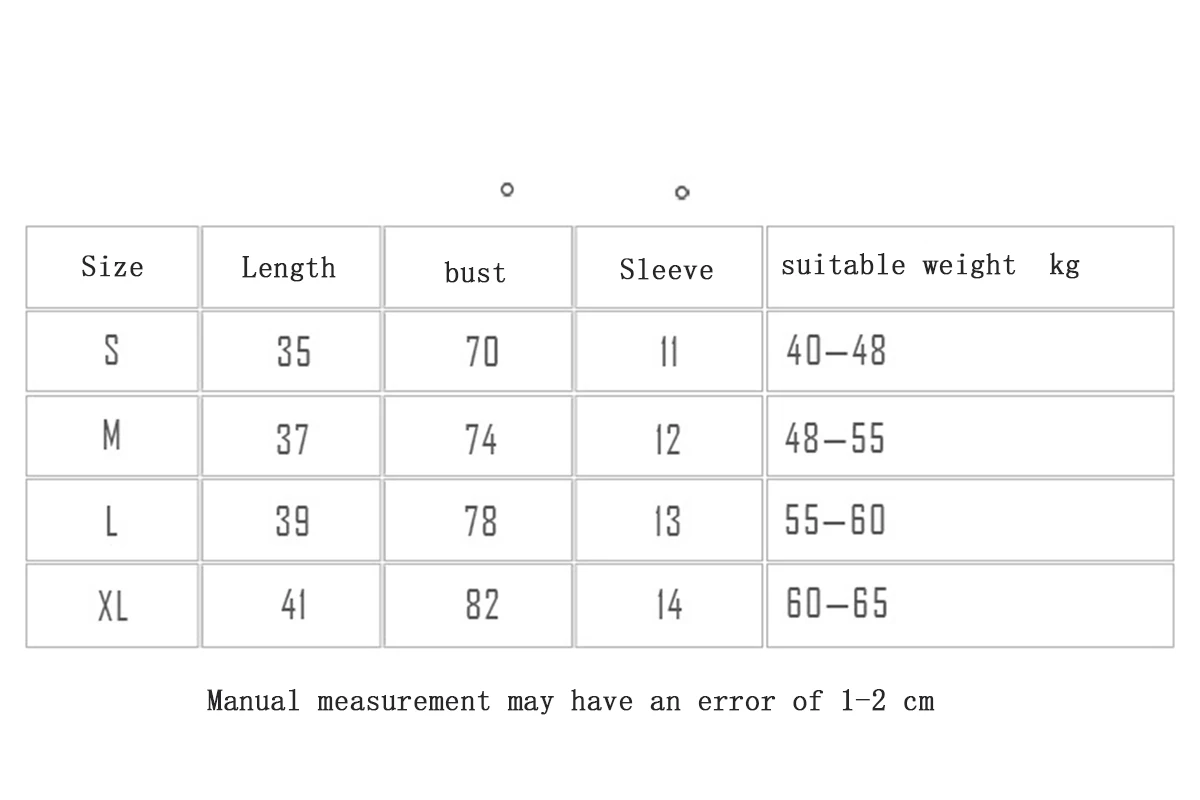 | Size | Length | bust | Sleeve | suitable weight kg |
|---|---|---|---|---|
| S | 35 | 70 | 11 | 40—48 |
| M | 37 | 74 | 12 | 48—55 |
| L | 39 | 78 | 13 | 55—60 |
| XL | 41 | 82 | 14 | 60—65 |

Manual measurement may have an error of 1-2 cm